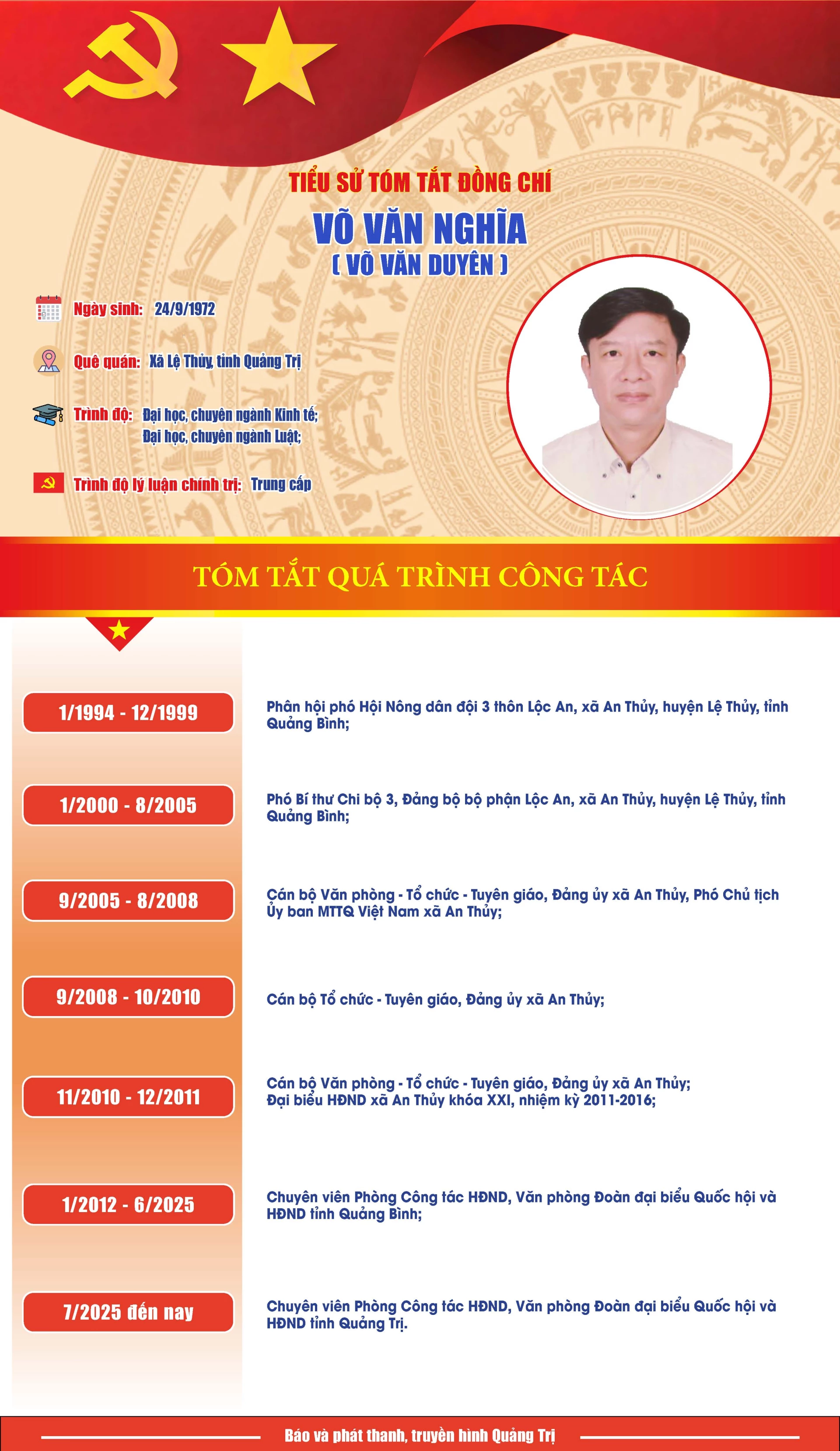 TIỂU SỬ TÓM TẮT ĐỒNG CHÍ
VÕ VĂN NGHĨA
( VÕ VĂN DUYÊN )

Ngày sinh: 24/9/1972

Quê quán: Xã Lệ Thủy, tỉnh Quảng Trị

Trình độ: Đại học, chuyên ngành Kinh tế; Đại học, chuyên ngành Luật;

Trình độ lý luận chính trị: Trung cấp

TÓM TẮT QUÁ TRÌNH CÔNG TÁC

1/1994 - 12/1999
Phân hội phó Hội Nông dân đội 3 thôn Lộc An, xã An Thủy, huyện Lệ Thủy, tỉnh Quảng Bình;

1/2000 - 8/2005
Phó Bí thư Chi bộ 3, Đảng bộ bộ phận Lộc An, xã An Thủy, huyện Lệ Thủy, tỉnh Quảng Bình;

9/2005 - 8/2008
Cán bộ Văn phòng - Tổ chức - Tuyên giáo, Đảng ủy xã An Thủy, Phó Chủ tịch Ủy ban MTTQ Việt Nam xã An Thủy;

9/2008 - 10/2010
Cán bộ Tổ chức - Tuyên giáo, Đảng ủy xã An Thủy;

11/2010 - 12/2011
Cán bộ Văn phòng - Tổ chức - Tuyên giáo, Đảng ủy xã An Thủy; Đại biểu HĐND xã An Thủy khóa XXI, nhiệm kỳ 2011-2016;

1/2012 - 6/2025
Chuyên viên Phòng Công tác HĐND, Văn phòng Đoàn đại biểu Quốc hội và HĐND tỉnh Quảng Bình;

7/2025 đến nay
Chuyên viên Phòng Công tác HĐND, Văn phòng Đoàn đại biểu Quốc hội và HĐND tỉnh Quảng Trị.

Báo và phát thanh, truyền hình Quảng Trị